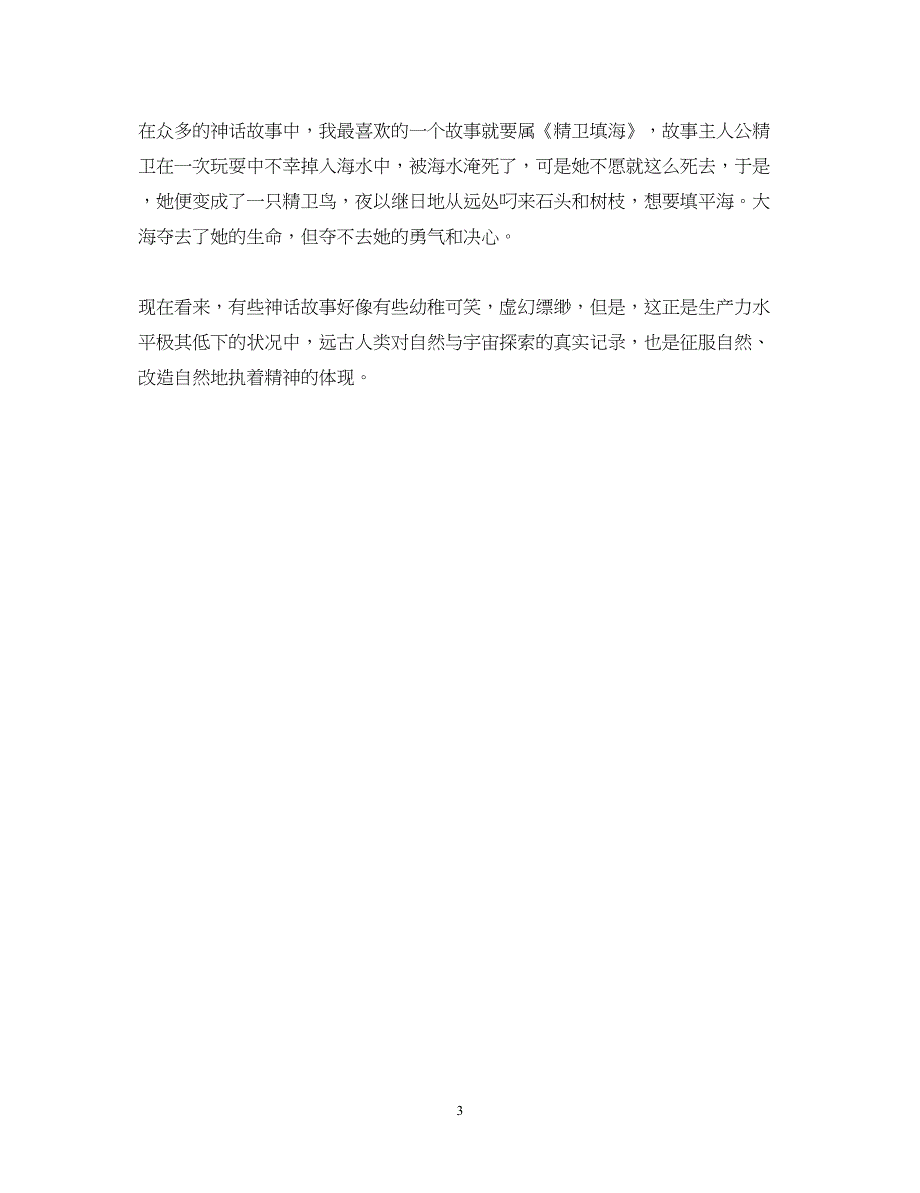 在众多的神话故事中，我最喜欢的一个故事就要属《精卫填海》，故事主人公精卫在一次玩耍中不幸掉入海水中，被海水淹死了，可是她不愿就这么死去，于是，她便变成了一只精卫鸟，夜以继日地从远处叼来石头和树枝，想要填平海。大海夺去了她的生命，但夺不去她的勇气和决心。

现在看来，有些神话故事好像有些幼稚可笑，虚幻缥缈，但是，这正是生产力水平极其低下的状况中，远古人类对自然与宇宙探索的真实记录，也是征服自然、改造自然地执着精神的体现。

3